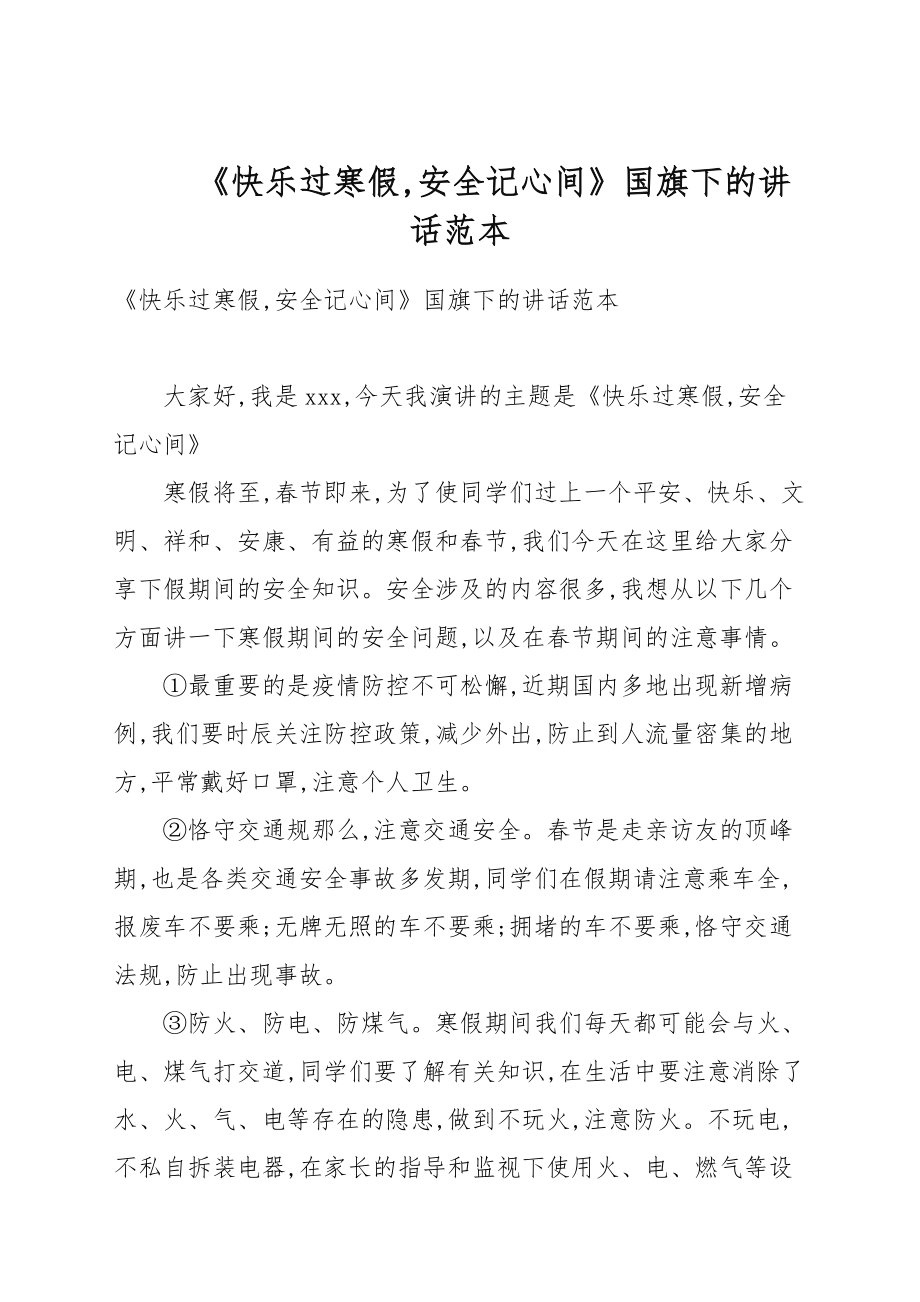 《快乐过寒假,安全记心间》国旗下的讲话范本

《快乐过寒假,安全记心间》国旗下的讲话范本

大家好,我是xxx,今天我演讲的主题是《快乐过寒假,安全记心间》

寒假将至,春节即来,为了使同学们过上一个平安、快乐、文明、祥和、安康、有益的寒假和春节,我们今天在这里给大家分享下假期间的安全知识。安全涉及的内容很多,我想从以下几个方面讲一下寒假期间的安全问题,以及在春节期间的注意事情。

①最重要的是疫情防控不可松懈,近期国内多地出现新增病例,我们要时辰关注防控政策,减少外出,防止到人流量密集的地方,平常戴好口罩,注意个人卫生。

②恪守交通规那么,注意交通安全。春节是走亲访友的顶峰期,也是各类交通安全事故多发期,同学们在假期请注意乘车全,报废车不要乘;无牌无照的车不要乘;拥堵的车不要乘,恪守交通法规,防止出现事故。

③防火、防电、防煤气。寒假期间我们每天都可能会与火、电、煤气打交道,同学们要了解有关知识,在生活中要注意消除了水、火、气、电等存在的隐患,做到不玩火,注意防火。不玩电,不私自拆装电器,在家长的指导和监视下使用火、电、燃气等设